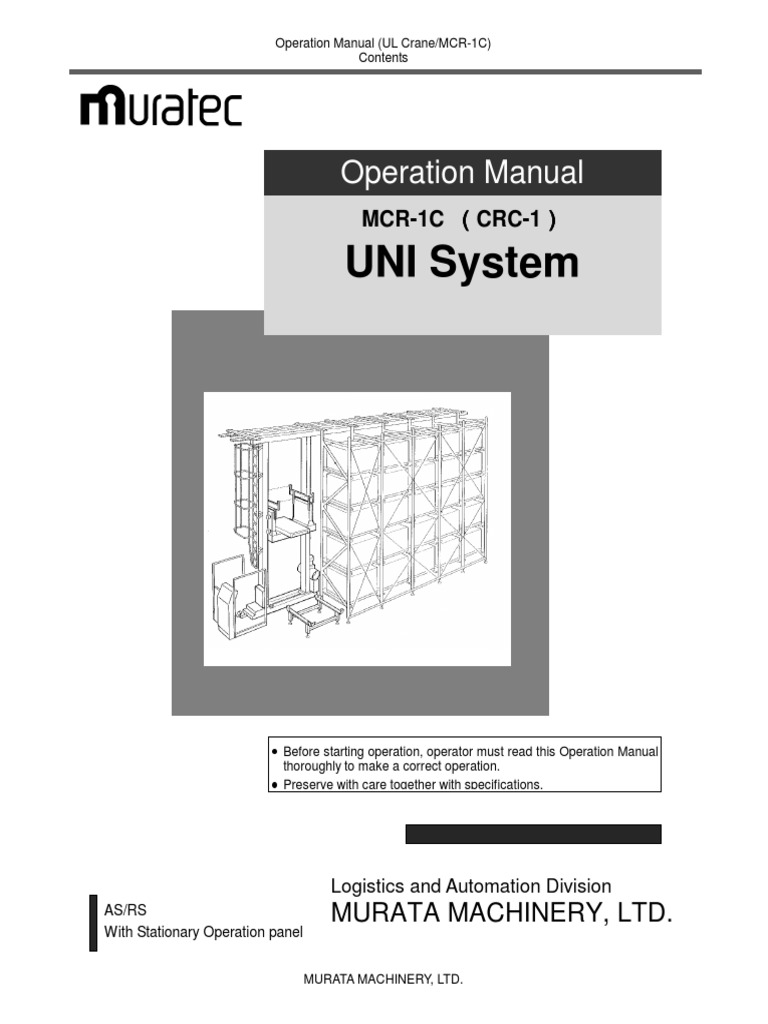 Operation Manual (UL Crane/MCR-1C)
Contents

muratec

Operation Manual

MCR-1C ( CRC-1 )

UNI System

● Before starting operation, operator must read this Operation Manual thoroughly to make a correct operation.
● Preserve with care together with specifications.

Logistics and Automation Division
MURATA MACHINERY, LTD.

AS/RS
With Stationary Operation panel

MURATA MACHINERY, LTD.